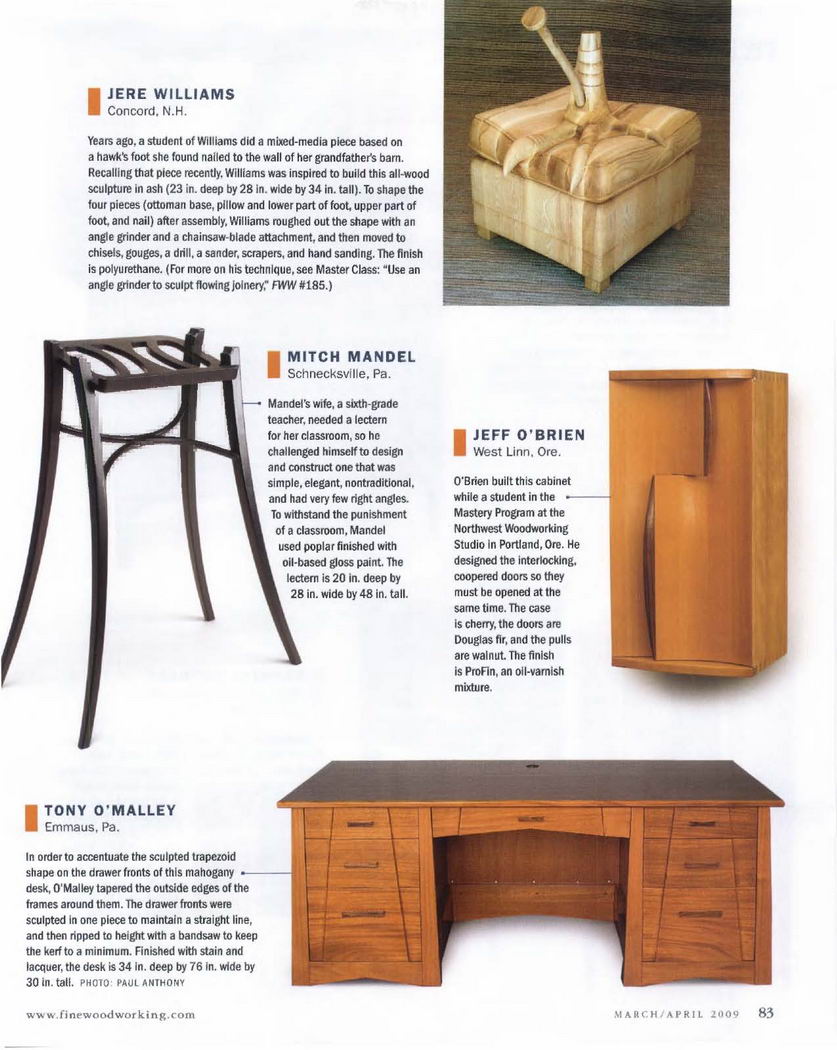 JERE WILLIAMS
Concord, N.H.

Years ago, a student of Williams did a mixed-media piece based on a hawk's foot she found nailed to the wall of her grandfather's barn. Recalling that piece recently, Williams was inspired to build this all-wood sculpture in ash (23 in. deep by 28 in. wide by 34 in. tall). To shape the four pieces (ottoman base, pillow and lower part of foot, upper part of foot, and nail) after assembly, Williams roughed out the shape with an angle grinder and a chainsaw-blade attachment, and then moved to chisels, gouges, a drill, a sander, scrapers, and hand sanding. The finish is polyurethane. (For more on his technique, see Master Class: "Use an angle grinder to sculpt flowing joinery," FWW #185.)

MITCH MANDEL
Schnecksville, Pa.

Mandel's wife, a sixth-grade teacher, needed a lectern for her classroom, so he challenged himself to design and construct one that was simple, elegant, nontraditional, and had very few right angles. To withstand the punishment of a classroom, Mandel used poplar finished with oil-based gloss paint. The lectern is 20 in. deep by 28 in. wide by 48 in. tall.

JEFF O'BRIEN
West Linn, Ore.

O'Brien built this cabinet while a student in the Mastery Program at the Northwest Woodworking Studio in Portland, Ore. He designed the interlocking, coopered doors so they must be opened at the same time. The case is cherry, the doors are Douglas fir, and the pulls are walnut. The finish is ProFin, an oil-varnish mixture.

TONY O'MALLEY
Emmaus, Pa.

In order to accentuate the sculpted trapezoid shape on the drawer fronts of this mahogany desk, O'Malley tapered the outside edges of the frames around them. The drawer fronts were sculpted in one piece to maintain a straight line, and then ripped to height with a bandsaw to keep the kerf to a minimum. Finished with stain and lacquer, the desk is 34 in. deep by 76 in. wide by 30 in. tall. PHOTO: PAUL ANTHONY

www.finewoodworking.com

MARCH/APRIL 2009 83